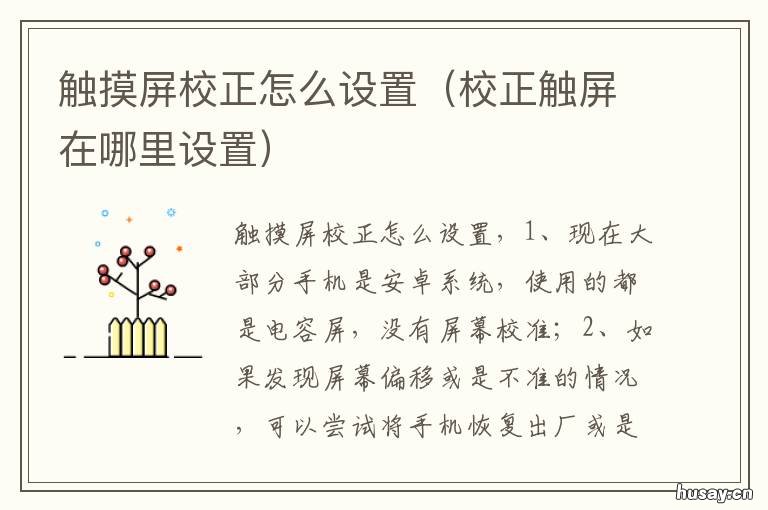 触摸屏校正怎么设置（校正触屏在哪里设置）

触摸屏校正怎么设置，1、现在大部分手机是安卓系统，使用的都是电容屏，没有屏幕校准；2、如果发现屏幕偏移或是不准的情况，可以尝试将手机恢复出厂或是

husay.cn